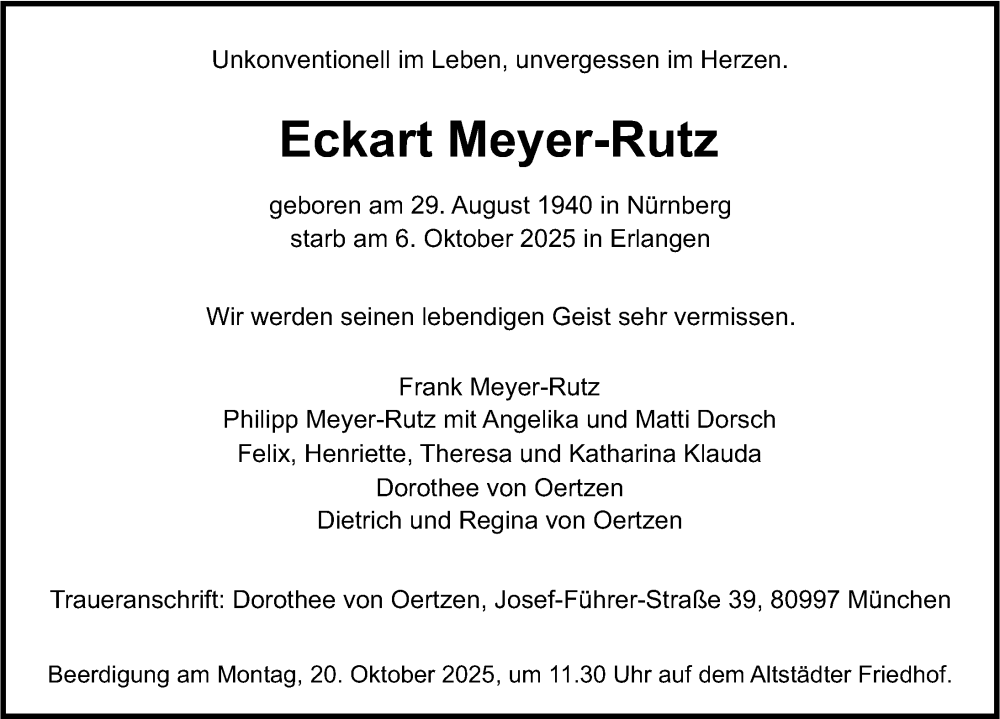 Unkonventionell im Leben, unvergessen im Herzen.

Eckart Meyer-Rutz

geboren am 29. August 1940 in Nürnberg
starb am 6. Oktober 2025 in Erlangen

Wir werden seinen lebendigen Geist sehr vermissen.

Frank Meyer-Rutz
Philipp Meyer-Rutz mit Angelika und Matti Dorsch
Felix, Henriette, Theresa und Katharina Klauda
Dorothee von Oertzen
Dietrich und Regina von Oertzen

Traueranschrift: Dorothee von Oertzen, Josef-Führer-Straße 39, 80997 München

Beerdigung am Montag, 20. Oktober 2025, um 11.30 Uhr auf dem Altstädter Friedhof.